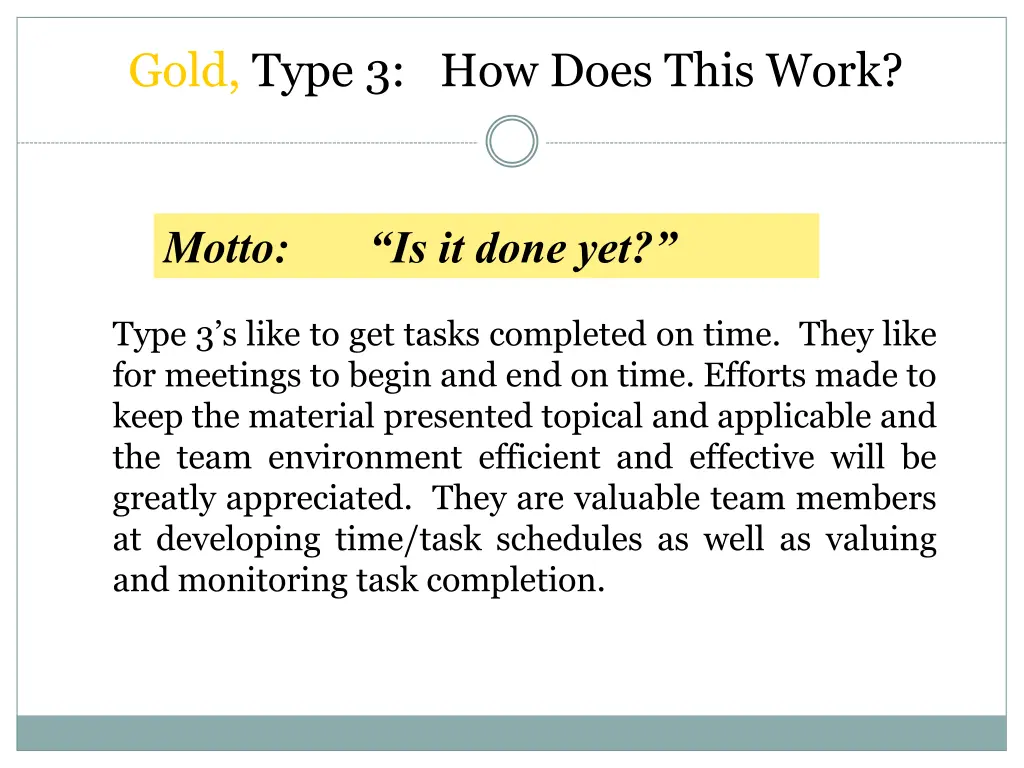 Gold, Type 3: How Does This Work?

Motto: “Is it done yet?”

Type 3’s like to get tasks completed on time. They like for meetings to begin and end on time. Efforts made to keep the material presented topical and applicable and the team environment efficient and effective will be greatly appreciated. They are valuable team members at developing time/task schedules as well as valuing and monitoring task completion.